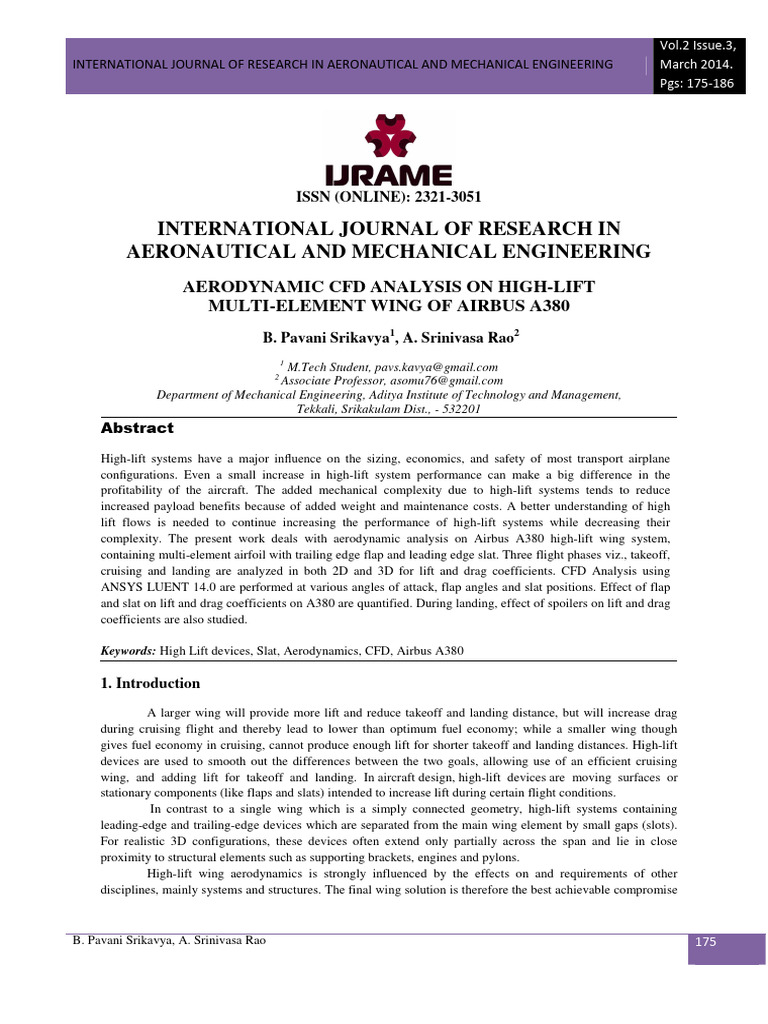 INTERNATIONAL JOURNAL OF RESEARCH IN AERONAUTICAL AND MECHANICAL ENGINEERING

Vol.2 Issue.3, March 2014. Pgs: 175-186

IJRAME

ISSN (ONLINE): 2321-3051

INTERNATIONAL JOURNAL OF RESEARCH IN AERONAUTICAL AND MECHANICAL ENGINEERING

AERODYNAMIC CFD ANALYSIS ON HIGH-LIFT MULTI-ELEMENT WING OF AIRBUS A380

B. Pavani Srikavya$^1$, A. Srinivasa Rao$^2$

$^1$ M.Tech Student, pavs.kavya@gmail.com
$^2$ Associate Professor, asomu76@gmail.com
Department of Mechanical Engineering, Aditya Institute of Technology and Management, Tekkali, Srikakulam Dist., - 532201

Abstract

High-lift systems have a major influence on the sizing, economics, and safety of most transport airplane configurations. Even a small increase in high-lift system performance can make a big difference in the profitability of the aircraft. The added mechanical complexity due to high-lift systems tends to reduce increased payload benefits because of added weight and maintenance costs. A better understanding of high lift flows is needed to continue increasing the performance of high-lift systems while decreasing their complexity. The present work deals with aerodynamic analysis on Airbus A380 high-lift wing system, containing multi-element airfoil with trailing edge flap and leading edge slat. Three flight phases viz., takeoff, cruising and landing are analyzed in both 2D and 3D for lift and drag coefficients. CFD Analysis using ANSYS LUENT 14.0 are performed at various angles of attack, flap angles and slat positions. Effect of flap and slat on lift and drag coefficients on A380 are quantified. During landing, effect of spoilers on lift and drag coefficients are also studied.

Keywords: High Lift devices, Slat, Aerodynamics, CFD, Airbus A380

1. Introduction

A larger wing will provide more lift and reduce takeoff and landing distance, but will increase drag during cruising flight and thereby lead to lower than optimum fuel economy; while a smaller wing though gives fuel economy in cruising, cannot produce enough lift for shorter takeoff and landing distances. High-lift devices are used to smooth out the differences between the two goals, allowing use of an efficient cruising wing, and adding lift for takeoff and landing. In aircraft design, high-lift devices are moving surfaces or stationary components (like flaps and slats) intended to increase lift during certain flight conditions.

In contrast to a single wing which is a simply connected geometry, high-lift systems containing leading-edge and trailing-edge devices which are separated from the main wing element by small gaps (slots). For realistic 3D configurations, these devices often extend only partially across the span and lie in close proximity to structural elements such as supporting brackets, engines and pylons.

High-lift wing aerodynamics is strongly influenced by the effects on and requirements of other disciplines, mainly systems and structures. The final wing solution is therefore the best achievable compromise

B. Pavani Srikavya, A. Srinivasa Rao

175